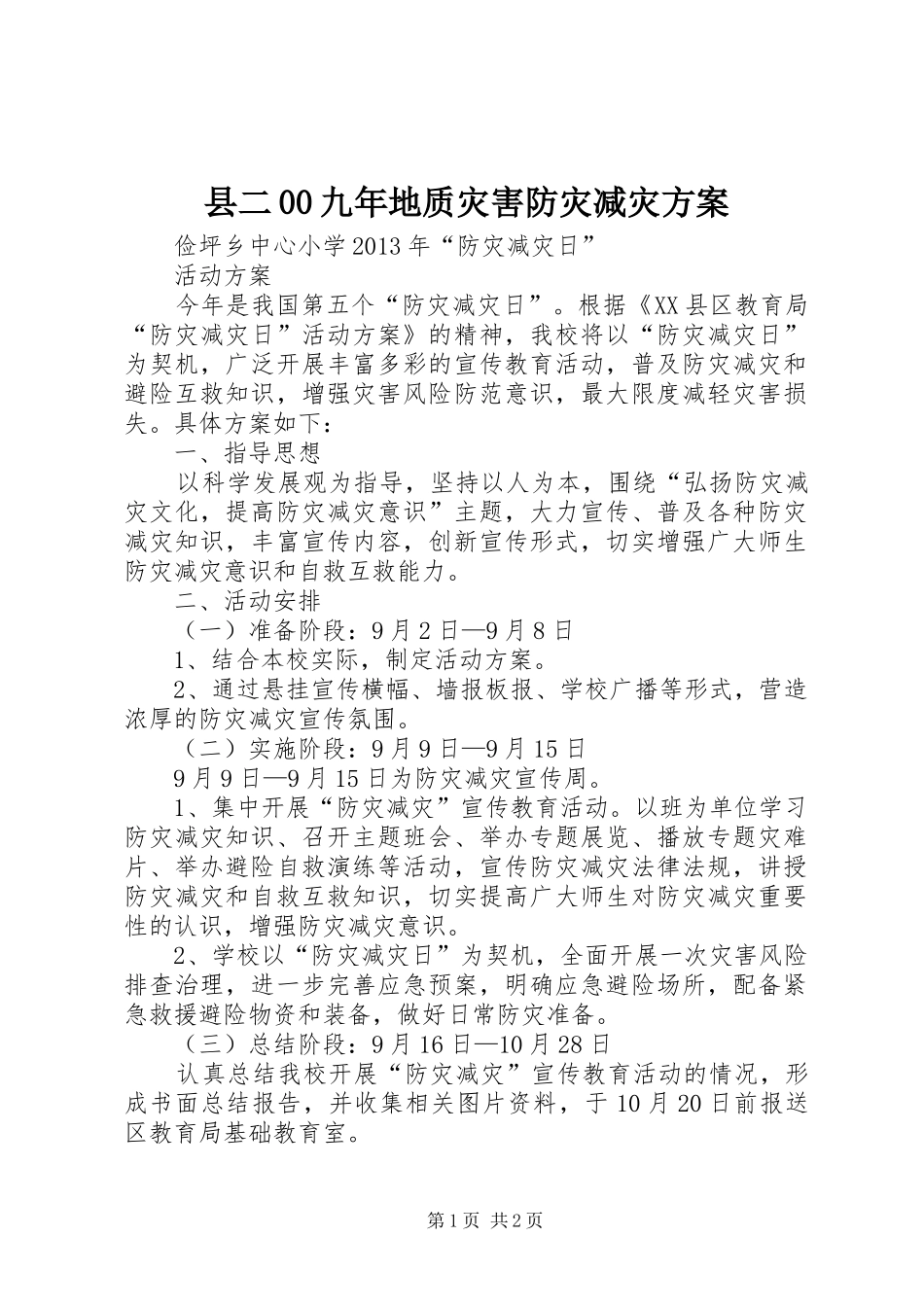 县二00九年地质灾害防灾减灾方案

俭坪乡中心小学2013年“防灾减灾日”

活动方案

今年是我国第五个“防灾减灾日”。根据《XX县区教育局“防灾减灾日”活动方案》的精神，我校将以“防灾减灾日”为契机，广泛开展丰富多彩的宣传教育活动，普及防灾减灾和避险互救知识，增强灾害风险防范意识，最大限度减轻灾害损失。具体方案如下：

一、指导思想

以科学发展观为指导，坚持以人为本，围绕“弘扬防灾减灾文化，提高防灾减灾意识”主题，大力宣传、普及各种防灾减灾知识，丰富宣传内容，创新宣传形式，切实增强广大师生防灾减灾意识和自救互救能力。

二、活动安排

（一）准备阶段：9月2日—9月8日

1、结合本校实际，制定活动方案。

2、通过悬挂宣传横幅、墙报板报、学校广播等形式，营造浓厚的防灾减灾宣传氛围。

（二）实施阶段：9月9日—9月15日

9月9日—9月15日为防灾减灾宣传周。

1、集中开展“防灾减灾”宣传教育活动。以班为单位学习防灾减灾知识、召开主题班会、举办专题展览、播放专题灾难片、举办避险自救演练等活动，宣传防灾减灾法律法规，讲授防灾减灾和自救互救知识，切实提高广大师生对防灾减灾重要性的认识，增强防灾减灾意识。

2、学校以“防灾减灾日”为契机，全面开展一次灾害风险排查治理，进一步完善应急预案，明确应急避险场所，配备紧急救援避险物资和装备，做好日常防灾准备。

（三）总结阶段：9月16日—10月28日

认真总结我校开展“防灾减灾”宣传教育活动的情况，形成书面总结报告，并收集相关图片资料，于10月20日前报送区教育局基础教育室。

第1页 共2页